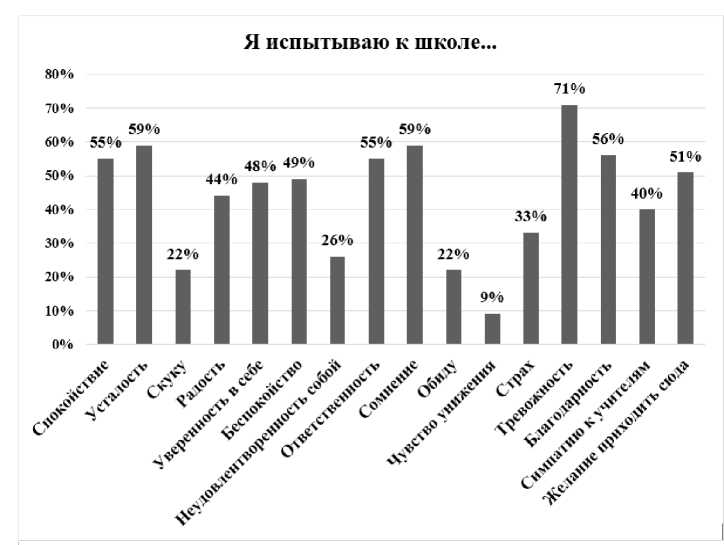 Я испытываю к школе...

80%
70%
60%
50%
40%
30%
20%
10%
0%

55%
59%
22%
44%
48%
49%
26%
55%
59%
22%
9%
33%
71%
56%
40%
51%

Спокойствие
Усталость
Скуку
Радость
Уверенность в себе
Беспокойство
Неудовлетворенность собой
Ответственность
Сомнение
Обиду
Чувство унижения
Страх
Тревожность
Благодарность
Симпатию к учителям
Желание приходить сюда